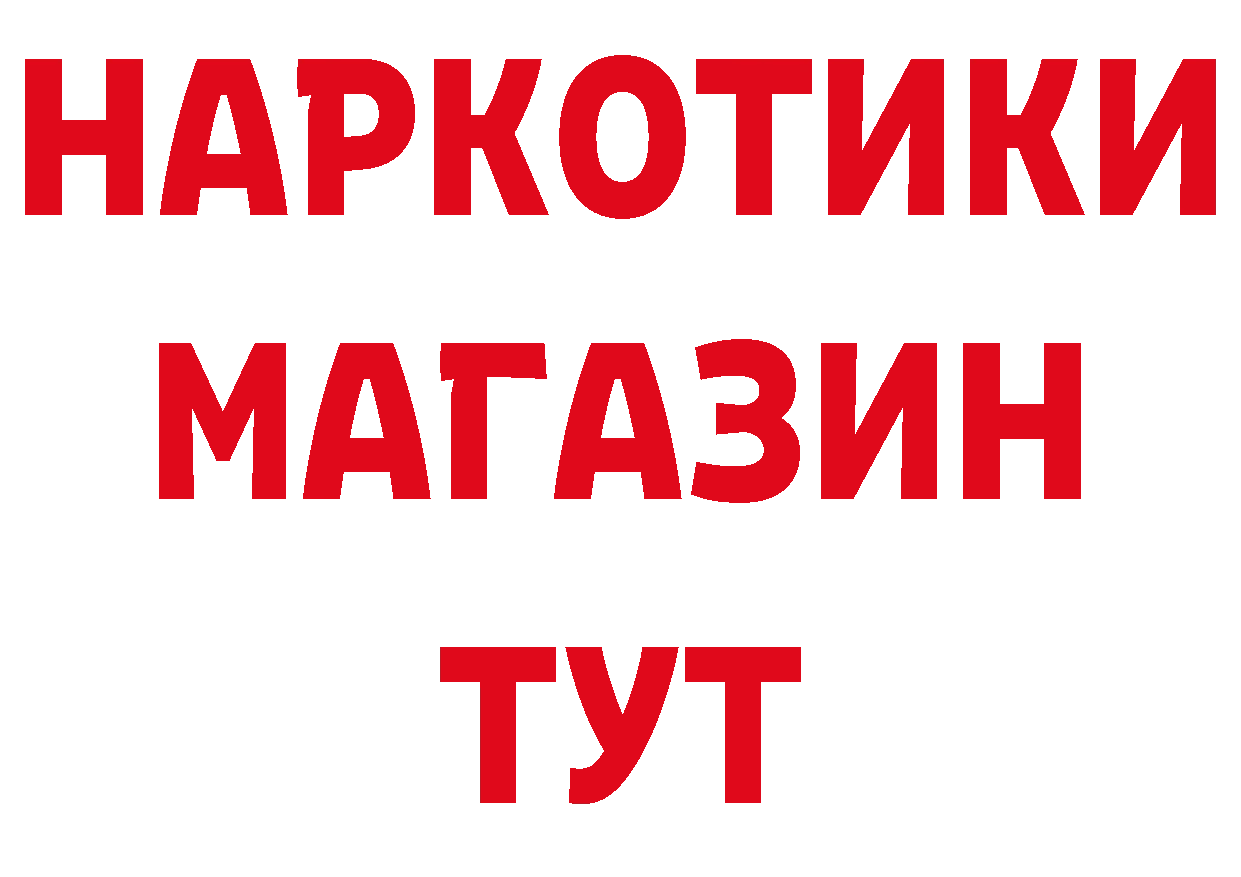 НАРКОТИКИ
МАГАЗИН
ТУТ